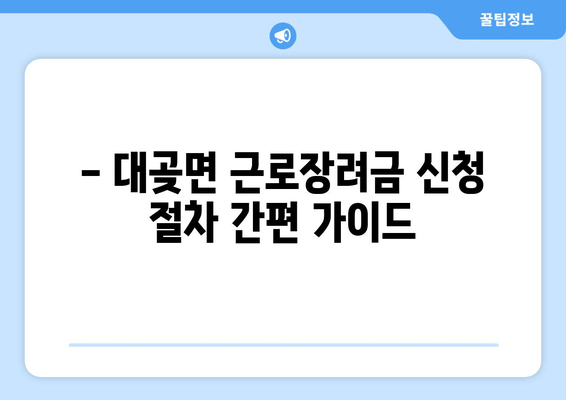 꿀팁정보

– 대곶면 근로장려금 신청 절차 간편 가이드